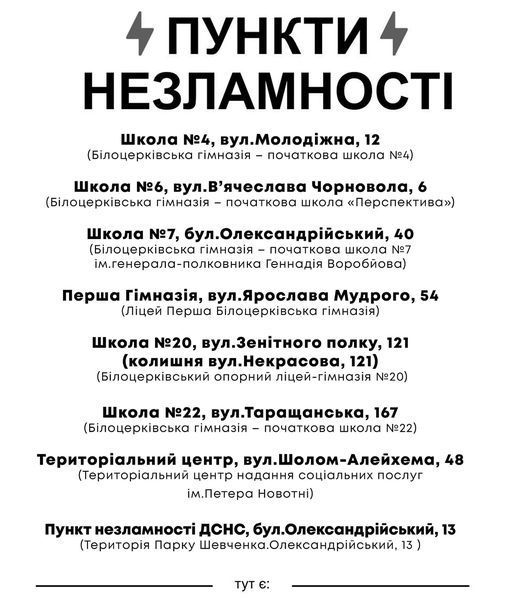 ПУНКТИ НЕЗЛАМНОСТІ

Школа №4, вул.Молодіжна, 12
(Білоцерківська гімназія – початкова школа №4)

Школа №6, вул.В'ячеслава Чорновола, 6
(Білоцерківська гімназія – початкова школа «Перспектива»)

Школа №7, бул.Олександрійський, 40
(Білоцерківська гімназія – початкова школа №7 ім.генерала-полковника Геннадія Воробйова)

Перша Гімназія, вул.Ярослава Мудрого, 54
(Ліцей Перша Білоцерківська гімназія)

Школа №20, вул.Зенітного полку, 121
(колишня вул.Некрасова, 121)
(Білоцерківський опорний ліцей-гімназія №20)

Школа №22, вул.Таращанська, 167
(Білоцерківська гімназія – початкова школа №22)

Територіальний центр, вул.Шолом-Алейхема, 48
(Територіальний центр надання соціальних послуг ім.Петера Новотні)

Пункт незламності ДСНС, бул.Олександрійський, 13
(Територія Парку Шевченка.Олександрійський, 13 )

тут є: